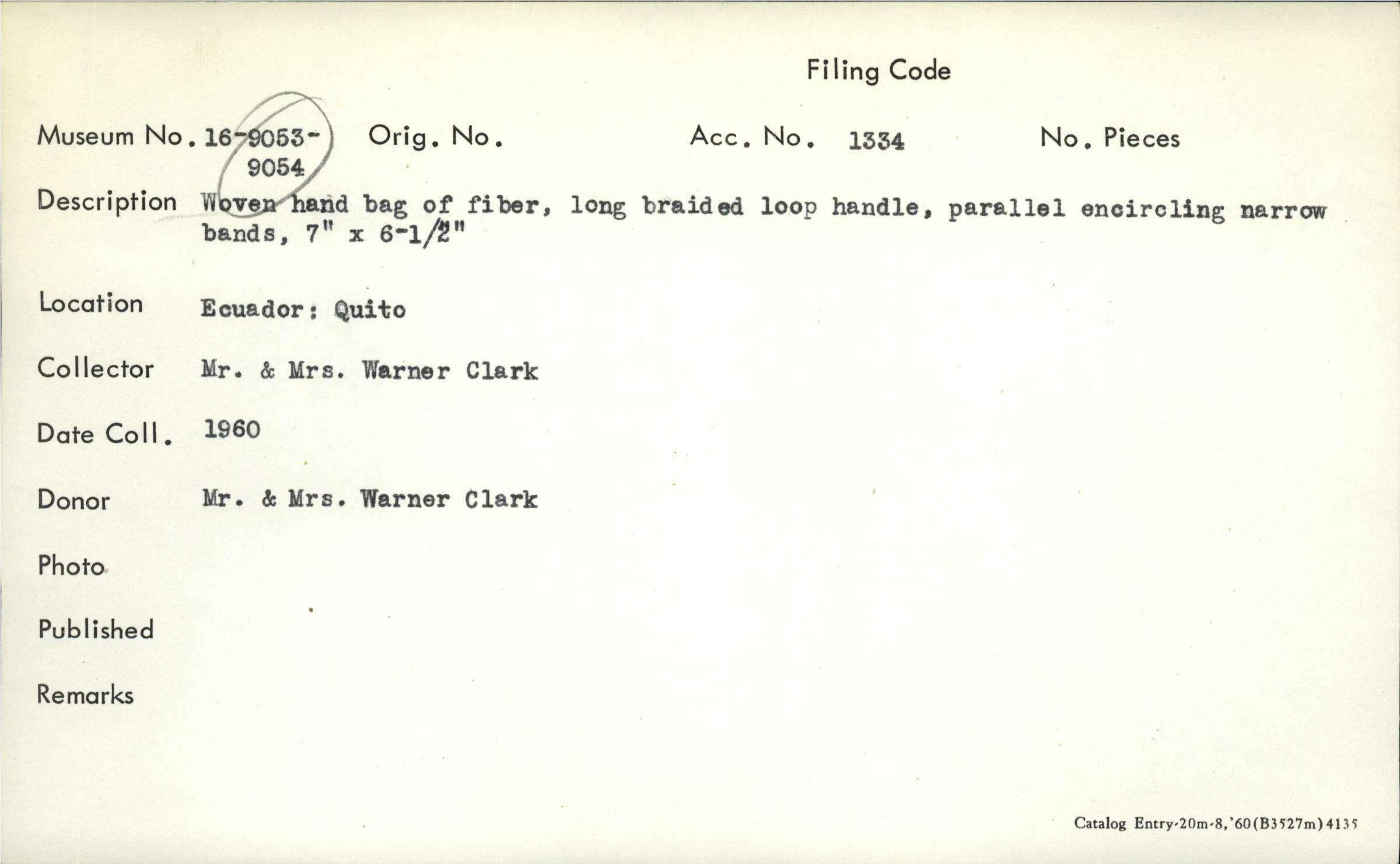 Filing Code

Museum No. 16-9053-9054

Orig. No.

Acc. No. 1334

No. Pieces

Description Woven hand bag of fiber, long braided loop handle, parallel encircling narrow bands, 7" x 6-1/2"

Location Ecuador: Quito

Collector Mr. & Mrs. Warner Clark

Date Coll. 1960

Donor Mr. & Mrs. Warner Clark

Photo

Published

Remarks

Catalog Entry-20m-8,'60(B3527m)4135